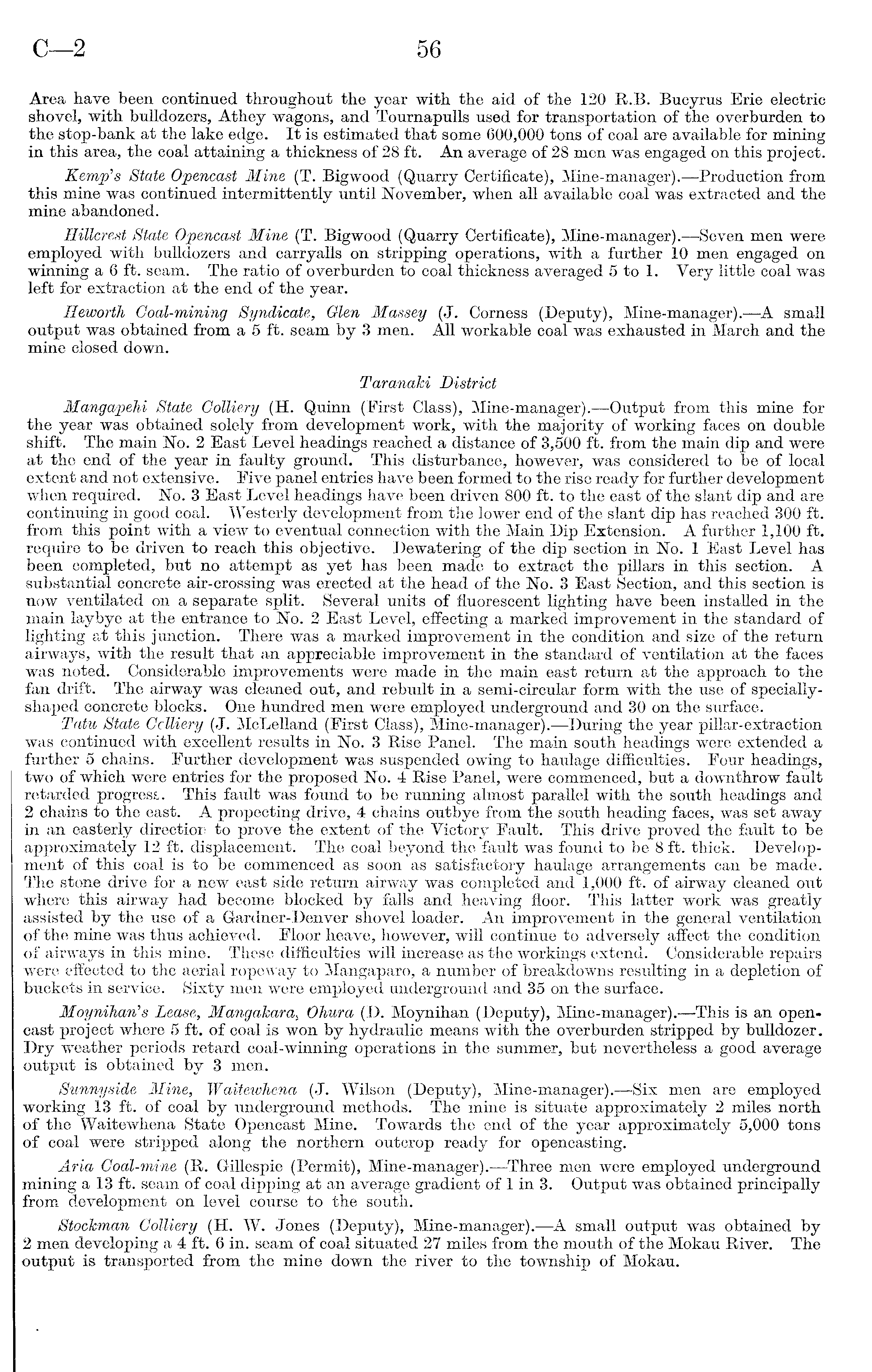 C—2 56

Area have been continued throughout the year with the aid of the 120 R.B. Bucyrus Erie electric shovel, with bulldozers, Athey wagons, and Tournapulls used for transportation of the overburden to the stop-bank at the lake edge. It is estimated that some 600,000 tons of coal are available for mining in this area, the coal attaining a thickness of 28 ft. An average of 28 men was engaged on this project.

Kemp's State Opencast Mine (T. Bigwood (Quarry Certificate), Mine-manager).—Production from this mine was continued intermittently until November, when all available coal was extracted and the mine abandoned.

Hillcrest State Opencast Mine (T. Bigwood (Quarry Certificate), Mine-manager).—Seven men were employed with bulldozers and carryalls on stripping operations, with a further 10 men engaged on winning a 6 ft. seam. The ratio of overburden to coal thickness averaged 5 to 1. Very little coal was left for extraction at the end of the year.

Heworth Coal-mining Syndicate, Glen Massey (J. Corness (Deputy), Mine-manager).—A small output was obtained from a 5 ft. seam by 3 men. All workable coal was exhausted in March and the mine closed down.

Taranaki District

Mangapehi State Colliery (H. Quinn (First Class), Mine-manager).—Output from this mine for the year was obtained solely from development work, with the majority of working faces on double shift. The main No. 2 East Level headings reached a distance of 3,500 ft. from the main dip and were at the end of the year in faulty ground. This disturbance, however, was considered to be of local extent and not extensive. Five panel entries have been formed to the rise ready for further development when required. No. 3 East Level headings have been driven 800 ft. to the east of the slant dip and are continuing in good coal. Westerly development from the lower end of the slant dip has reached 300 ft. from this point with a view to eventual connection with the Main Dip Extension. A further 1,100 ft. require to be driven to reach this objective. Dewatering of the dip section in No. 1 East Level has been completed, but no attempt as yet has been made to extract the pillars in this section. A substantial concrete air-crossing was erected at the head of the No. 3 East Section, and this section is now ventilated on a separate split. Several units of fluorescent lighting have been installed in the main laybye at the entrance to No. 2 East Level, effecting a marked improvement in the standard of lighting at this junction. There was a marked improvement in the condition and size of the return airways, with the result that an appreciable improvement in the standard of ventilation at the faces was noted. Considerable improvements were made in the main east return at the approach to the fan drift. The airway was cleaned out, and rebuilt in a semi-circular form with the use of specially-shaped concrete blocks. One hundred men were employed underground and 30 on the surface.

Tatu State Colliery (J. McLelland (First Class), Mine-manager).—During the year pillar-extraction was continued with excellent results in No. 3 Rise Panel. The main south headings were extended a further 5 chains. Further development was suspended owing to haulage difficulties. Four headings, two of which were entries for the proposed No. 4 Rise Panel, were commenced, but a downthrow fault retarded progress. This fault was found to be running almost parallel with the south headings and 2 chains to the east. A propecting drive, 4 chains outbye from the south heading faces, was set away in an easterly direction to prove the extent of the Victory Fault. This drive proved the fault to be approximately 12 ft. displacement. The coal beyond the fault was found to be 8 ft. thick. Development of this coal is to be commenced as soon as satisfactory haulage arrangements can be made. The stone drive for a new east side return airway was completed and 1,000 ft. of airway cleaned out where this airway had become blocked by falls and heaving floor. This latter work was greatly assisted by the use of a Gardner-Denver shovel loader. An improvement in the general ventilation of the mine was thus achieved. Floor heave, however, will continue to adversely affect the condition of airways in this mine. These difficulties will increase as the workings extend. Considerable repairs were effected to the aerial ropeway to Mangaparo, a number of breakdowns resulting in a depletion of buckets in service. Sixty men were employed underground and 35 on the surface.

Moynihan's Lease, Mangakara, Ohura (D. Moynihan (Deputy), Mine-manager).—This is an opencast project where 5 ft. of coal is won by hydraulic means with the overburden stripped by bulldozer. Dry weather periods retard coal-winning operations in the summer, but nevertheless a good average output is obtained by 3 men.

Sunnyside Mine, Waitewhena (J. Wilson (Deputy), Mine-manager).—Six men are employed working 13 ft. of coal by underground methods. The mine is situate approximately 2 miles north of the Waitewhena State Opencast Mine. Towards the end of the year approximately 5,000 tons of coal were stripped along the northern outcrop ready for opencasting.

Aria Coal-mine (R. Gillespie (Permit), Mine-manager).—Three men were employed underground mining a 13 ft. seam of coal dipping at an average gradient of 1 in 3. Output was obtained principally from development on level course to the south.

Stockman Colliery (H. W. Jones (Deputy), Mine-manager).—A small output was obtained by 2 men developing a 4 ft. 6 in. seam of coal situated 27 miles from the mouth of the Mokau River. The output is transported from the mine down the river to the township of Mokau.